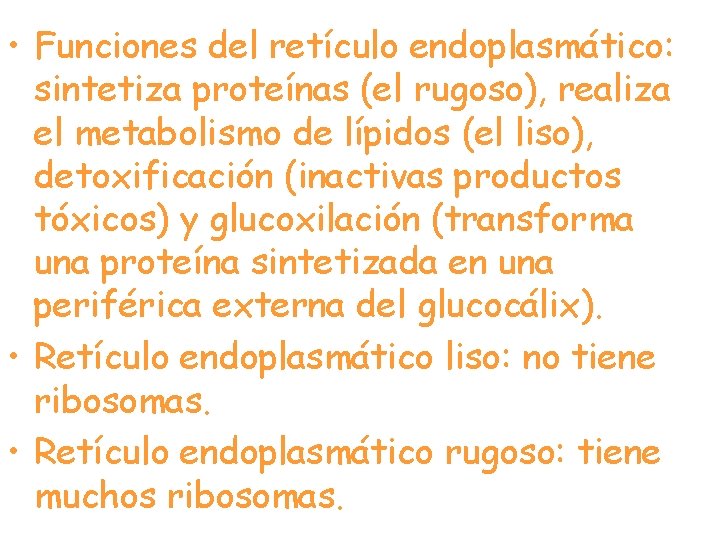 • Funciones del retículo endoplasmático: sintetiza proteínas (el rugoso), realiza el metabolismo de lípidos (el liso), detoxificación (inactivas productos tóxicos) y glucoxilación (transforma una proteína sintetizada en una periférica externa del glucocálix).

• Retículo endoplasmático liso: no tiene ribosomas.

• Retículo endoplasmático rugoso: tiene muchos ribosomas.